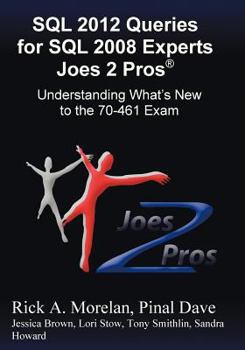 SQL 2012 Queries for SQL 2008 Experts Joes 2 Pros®

Understanding What's New to the 70-461 Exam

Joes 2 Pros

Rick A. Morelan, Pinal Dave

Jessica Brown, Lori Stow, Tony Smithlin, Sandra Howard